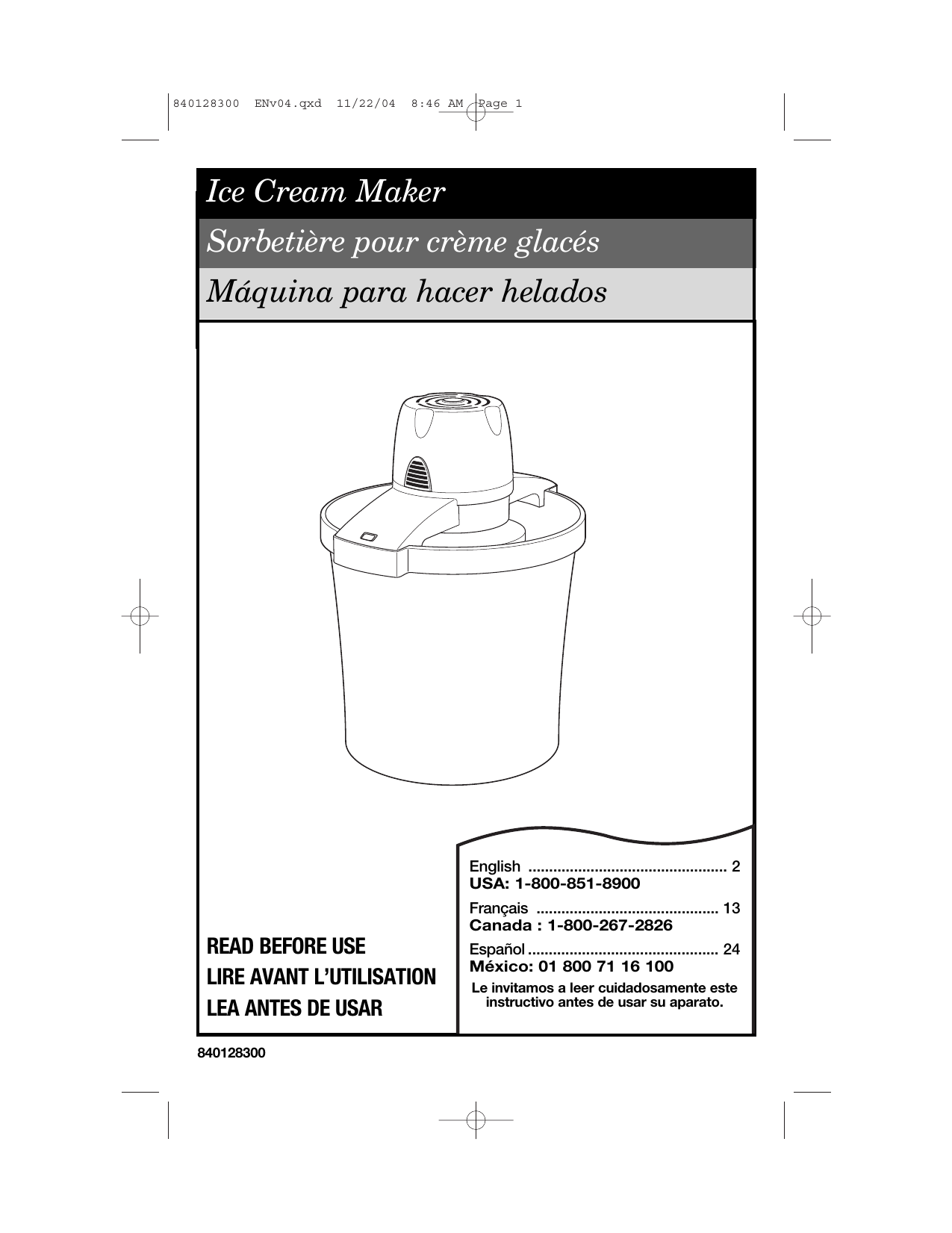 840128300 ENv04.qxd 11/22/04 8:46 AM Page 1

Ice Cream Maker

Sorbetière pour crème glacés

Máquina para hacer helados

READ BEFORE USE
LIRE AVANT L'UTILISATION
LEA ANTES DE USAR

English ................................................ 2
USA: 1-800-851-8900

Français ........................................... 13
Canada : 1-800-267-2826

Español ............................................. 24
México: 01 800 71 16 100

Le invitamos a leer cuidadosamente este instructivo antes de usar su aparato.

840128300